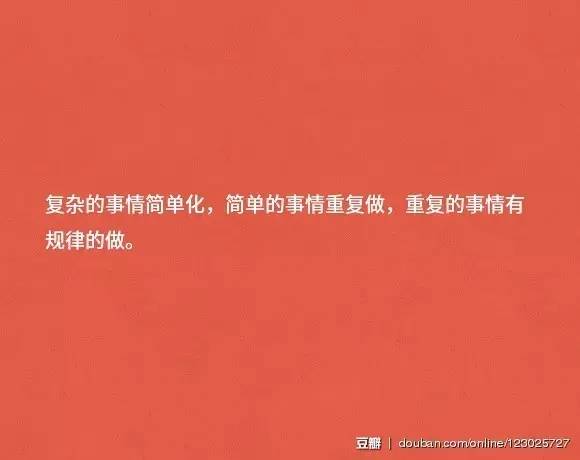 复杂的事情简单化，简单的事情重复做，重复的事情有规律的做。

豆瓣 | douban.com/online/123025727